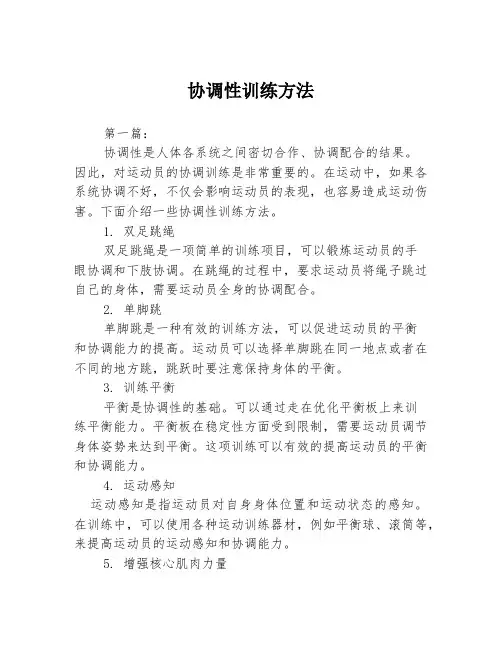 协调性训练方法

第一篇：

协调性是人体各系统之间密切合作、协调配合的结果。因此，对运动员的协调训练是非常重要的。在运动中，如果各系统协调不好，不仅会影响运动员的表现，也容易造成运动伤害。下面介绍一些协调性训练方法。

1. 双足跳绳

双足跳绳是一项简单的训练项目，可以锻炼运动员的手眼协调和下肢协调。在跳绳的过程中，要求运动员将绳子跳过自己的身体，需要运动员全身的协调配合。

2. 单脚跳

单脚跳是一种有效的训练方法，可以促进运动员的平衡和协调能力的提高。运动员可以选择单脚跳在同一地点或者在不同的地方跳，跳跃时要注意保持身体的平衡。

3. 训练平衡

平衡是协调性的基础。可以通过走在优化平衡板上来训练平衡能力。平衡板在稳定性方面受到限制，需要运动员调节身体姿势来达到平衡。这项训练可以有效的提高运动员的平衡和协调能力。

4. 运动感知

运动感知是指运动员对自身身体位置和运动状态的感知。在训练中，可以使用各种运动训练器材，例如平衡球、滚筒等，来提高运动员的运动感知和协调能力。

5. 增强核心肌肉力量